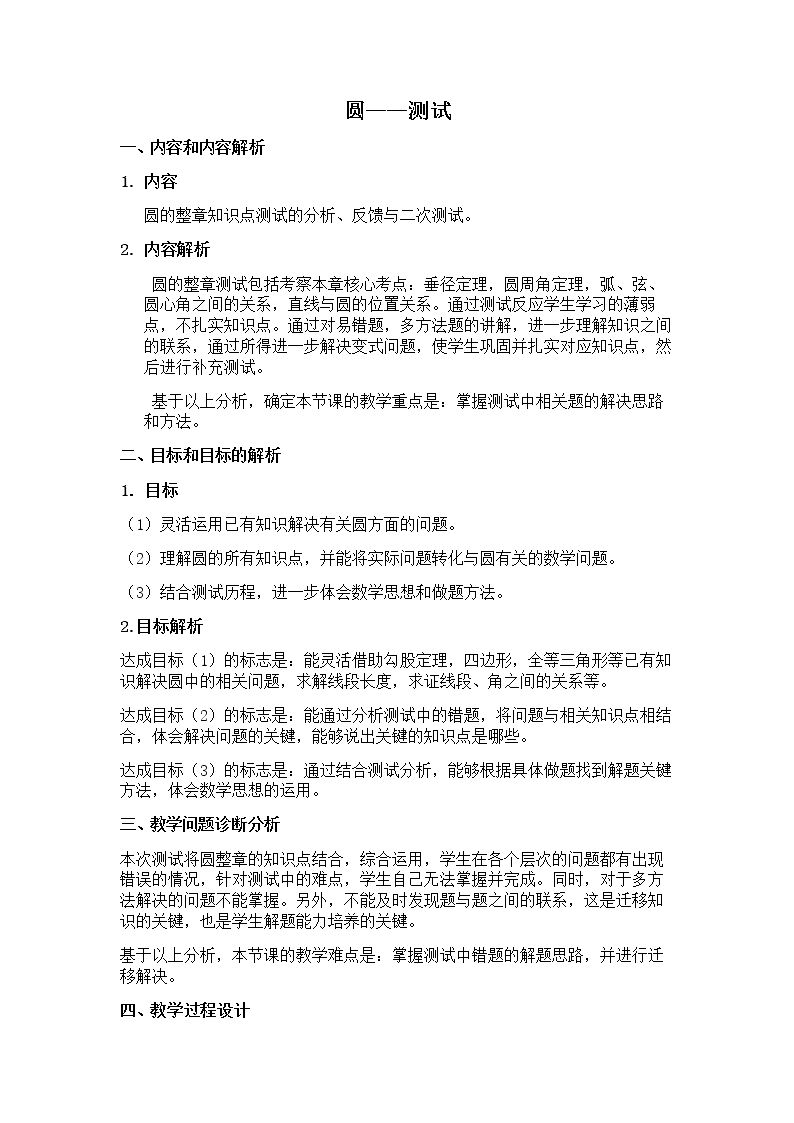 圆——测试

一、内容和内容解析

1. 内容

圆的整章知识点测试的分析、反馈与二次测试。

2. 内容解析

圆的整章测试包括考察本章核心考点：垂径定理，圆周角定理，弧、弦、圆心角之间的关系，直线与圆的位置关系。通过测试反应学生学习的薄弱点，不扎实知识点。通过对易错题，多方法题的讲解，进一步理解知识之间的联系，通过所得进一步解决变式问题，使学生巩固并扎实对应知识点，然后进行补充测试。

基于以上分析，确定本节课的教学重点是：掌握测试中相关题的解决思路和方法。

二、目标和目标的解析

1. 目标

（1）灵活运用已有知识解决有关圆方面的问题。

（2）理解圆的所有知识点，并能将实际问题转化与圆有关的数学问题。

（3）结合测试历程，进一步体会数学思想和做题方法。

2.目标解析

达成目标（1）的标志是：能灵活借助勾股定理，四边形，全等三角形等已有知识解决圆中的相关问题，求解线段长度，求证线段、角之间的关系等。

达成目标（2）的标志是：能通过分析测试中的错题，将问题与相关知识点相结合，体会解决问题的关键，能够说出关键的知识点是哪些。

达成目标（3）的标志是：通过结合测试分析，能够根据具体做题找到解题关键方法，体会数学思想的运用。

三、教学问题诊断分析

本次测试将圆整章的知识点结合，综合运用，学生在各个层次的问题都有出现错误的情况，针对测试中的难点，学生自己无法掌握并完成。同时，对于多方法解决的问题不能掌握。另外，不能及时发现题与题之间的联系，这是迁移知识的关键，也是学生解题能力培养的关键。

基于以上分析，本节课的教学难点是：掌握测试中错题的解题思路，并进行迁移解决。

四、教学过程设计